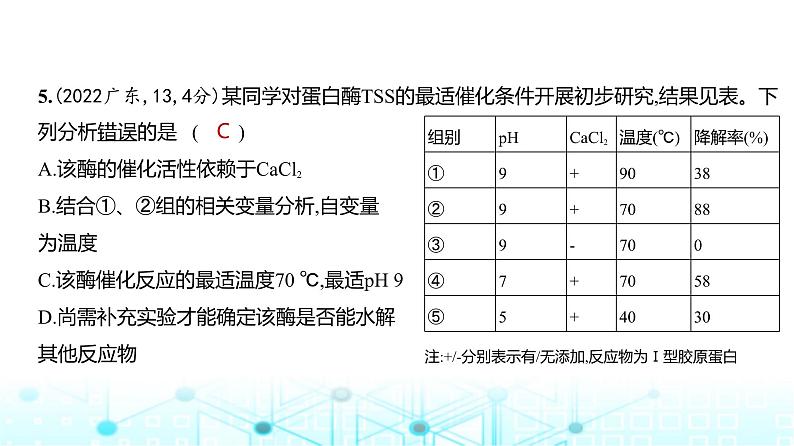 5.(2022广东,13,4分)某同学对蛋白酶TSS的最适催化条件开展初步研究,结果见表。下列分析错误的是 （ C ）

A.该酶的催化活性依赖于$CaCl_2$

B.结合①、②组的相关变量分析,自变量为温度

C.该酶催化反应的最适温度70 ℃,最适pH 9

D.尚需补充实验才能确定该酶是否能水解其他反应物

| 组别 | pH | $CaCl_2$ | 温度(℃) | 降解率(%) |
|---|---|---|---|---|
| ① | 9 | + | 90 | 38 |
| ② | 9 | + | 70 | 88 |
| ③ | 9 | - | 70 | 0 |
| ④ | 7 | + | 70 | 58 |
| ⑤ | 5 | + | 40 | 30 |

注:+/-分别表示有/无添加,反应物为Ⅰ型胶原蛋白